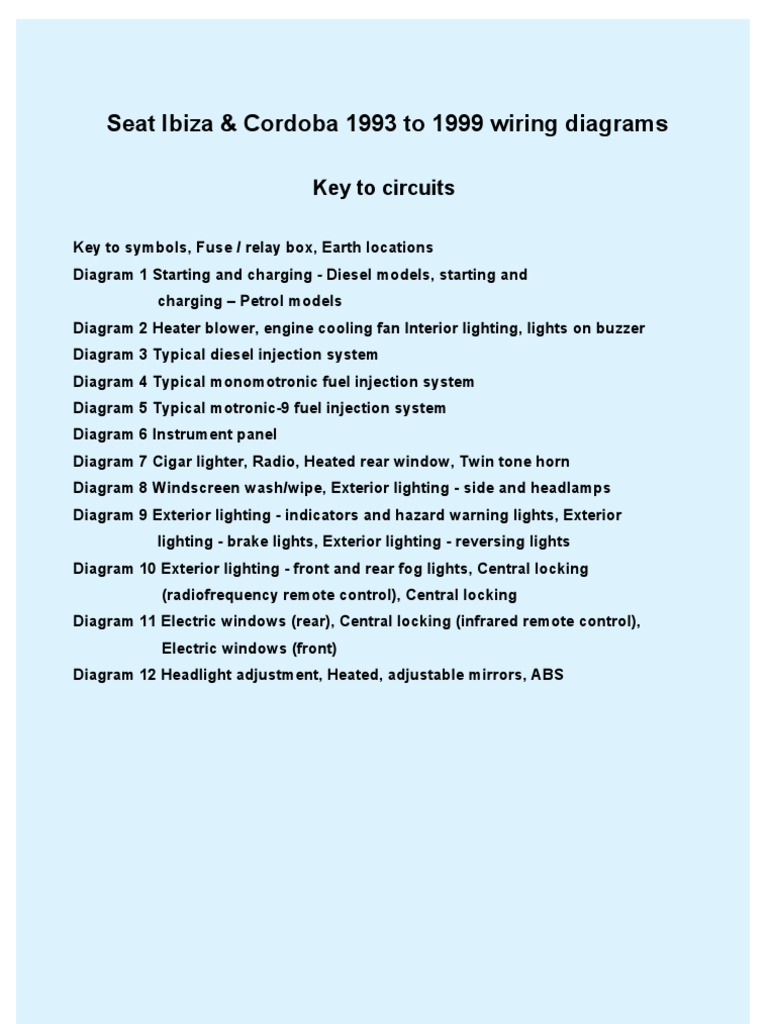 Seat Ibiza & Cordoba 1993 to 1999 wiring diagrams

Key to circuits

Key to symbols, Fuse / relay box, Earth locations
Diagram 1 Starting and charging - Diesel models, starting and charging – Petrol models
Diagram 2 Heater blower, engine cooling fan Interior lighting, lights on buzzer
Diagram 3 Typical diesel injection system
Diagram 4 Typical monomotronic fuel injection system
Diagram 5 Typical motronic-9 fuel injection system
Diagram 6 Instrument panel
Diagram 7 Cigar lighter, Radio, Heated rear window, Twin tone horn
Diagram 8 Windscreen wash/wipe, Exterior lighting - side and headlamps
Diagram 9 Exterior lighting - indicators and hazard warning lights, Exterior lighting - brake lights, Exterior lighting - reversing lights
Diagram 10 Exterior lighting - front and rear fog lights, Central locking (radiofrequency remote control), Central locking
Diagram 11 Electric windows (rear), Central locking (infrared remote control), Electric windows (front)
Diagram 12 Headlight adjustment, Heated, adjustable mirrors, ABS